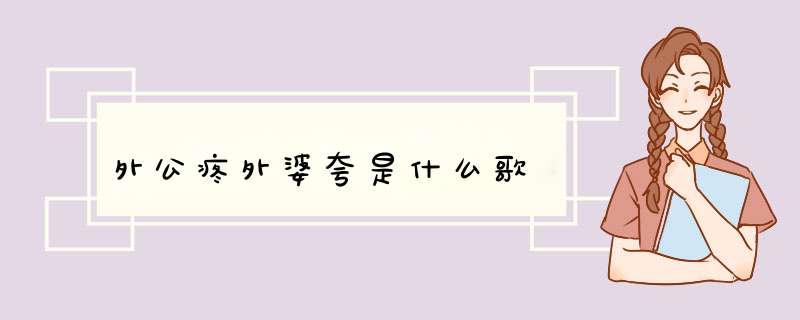 外公疼外婆夸是什么歌